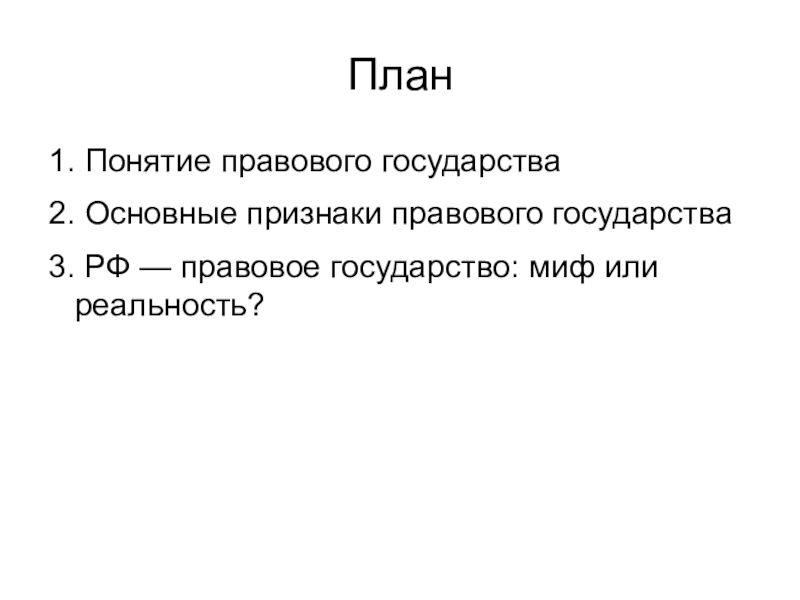 План

1. Понятие правового государства

2. Основные признаки правового государства

3. РФ — правовое государство: миф или реальность?